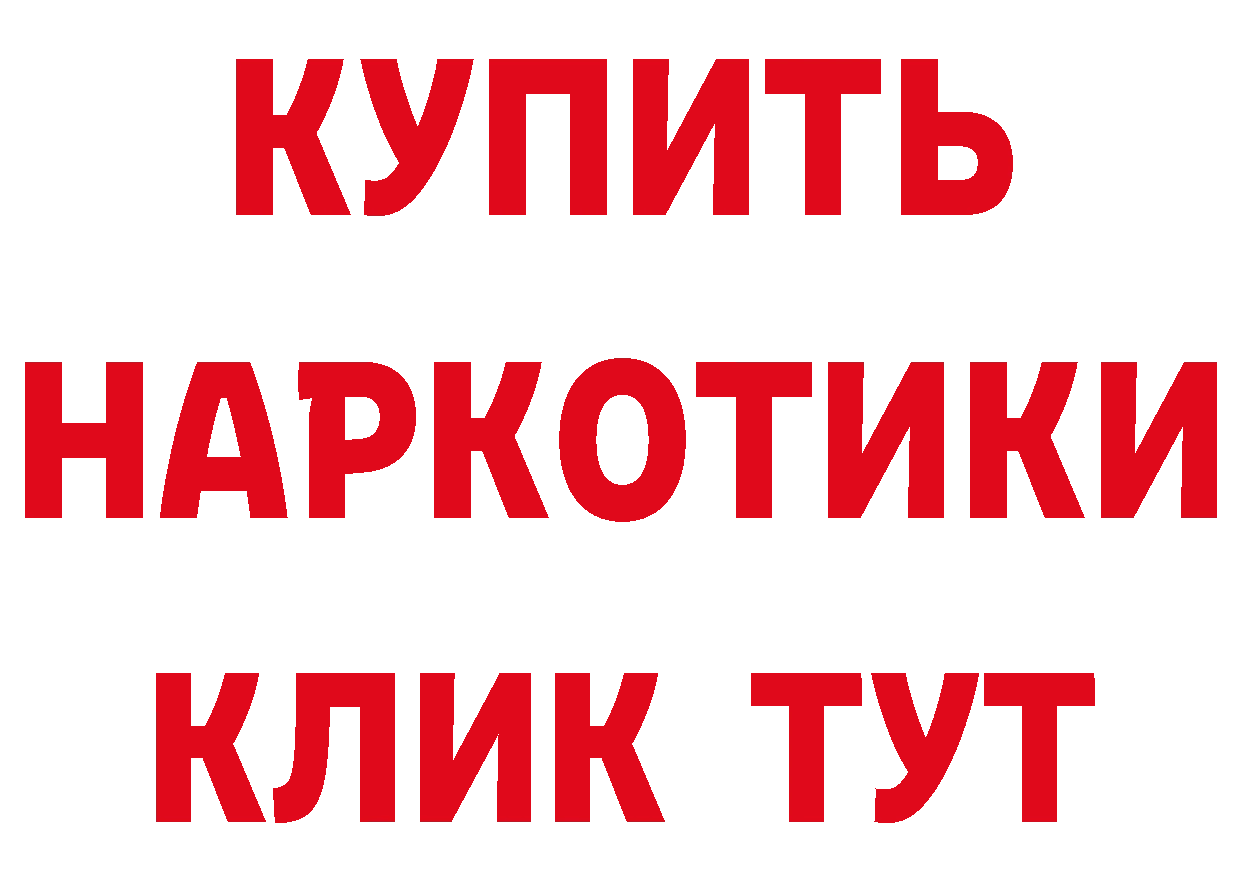 КУПИТЬ
НАРКОТИКИ
КЛИК ТУТ